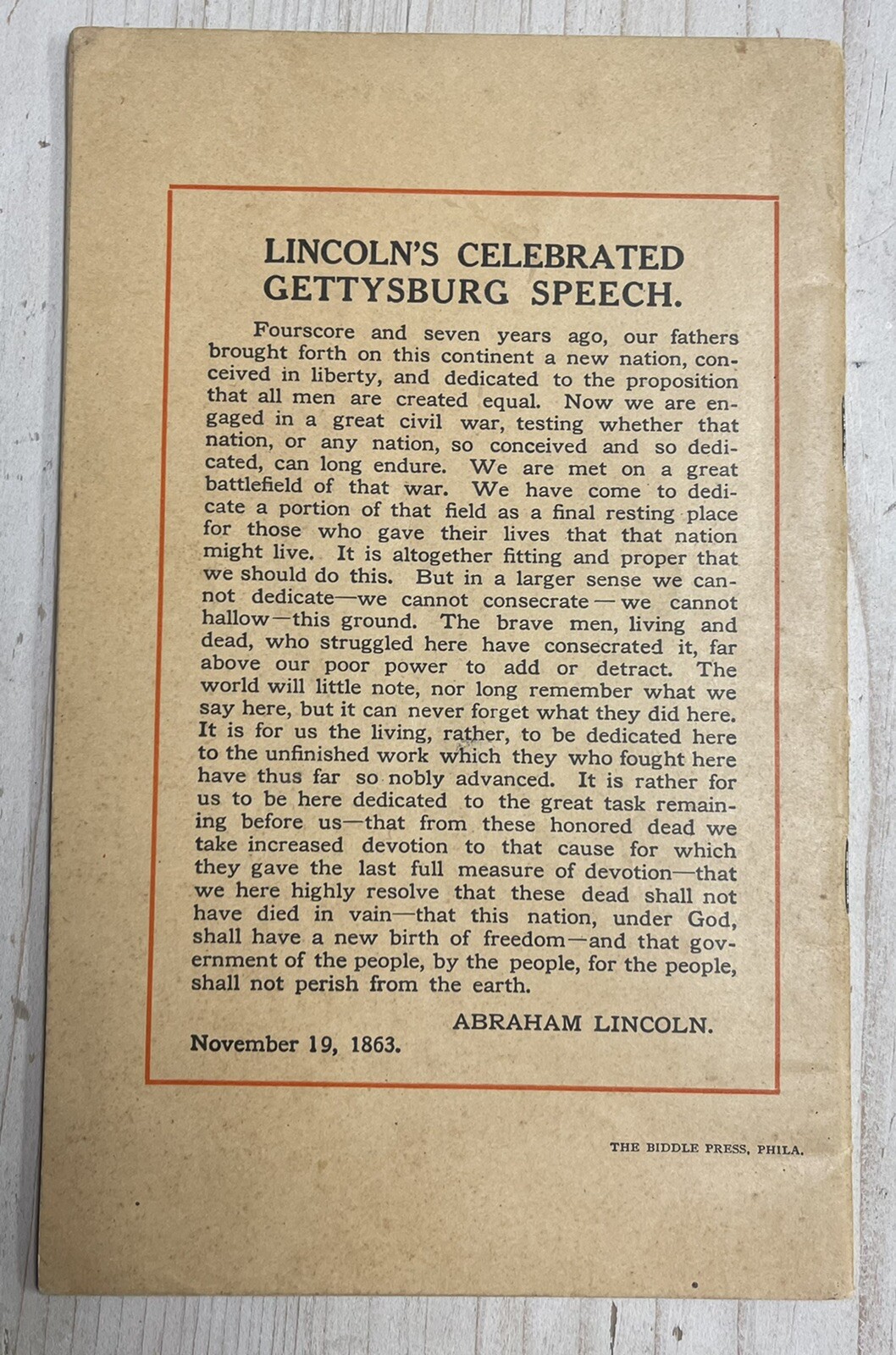 LINCOLN'S CELEBRATED GETTYSBURG SPEECH.

Fourscore and seven years ago, our fathers brought forth on this continent a new nation, conceived in liberty, and dedicated to the proposition that all men are created equal. Now we are engaged in a great civil war, testing whether that nation, or any nation, so conceived and so dedicated, can long endure. We are met on a great battlefield of that war. We have come to dedicate a portion of that field as a final resting place for those who gave their lives that that nation might live. It is altogether fitting and proper that we should do this. But in a larger sense we cannot dedicate—we cannot consecrate—we cannot hallow—this ground. The brave men, living and dead, who struggled here have consecrated it, far above our poor power to add or detract. The world will little note, nor long remember what we say here, but it can never forget what they did here. It is for us the living, rather, to be dedicated here to the unfinished work which they who fought here have thus far so nobly advanced. It is rather for us to be here dedicated to the great task remaining before us—that from these honored dead we take increased devotion to that cause for which they gave the last full measure of devotion—that we here highly resolve that these dead shall not have died in vain—that this nation, under God, shall have a new birth of freedom—and that government of the people, by the people, for the people, shall not perish from the earth.

ABRAHAM LINCOLN.

November 19, 1863.

THE BIDDLE PRESS, PHILA.